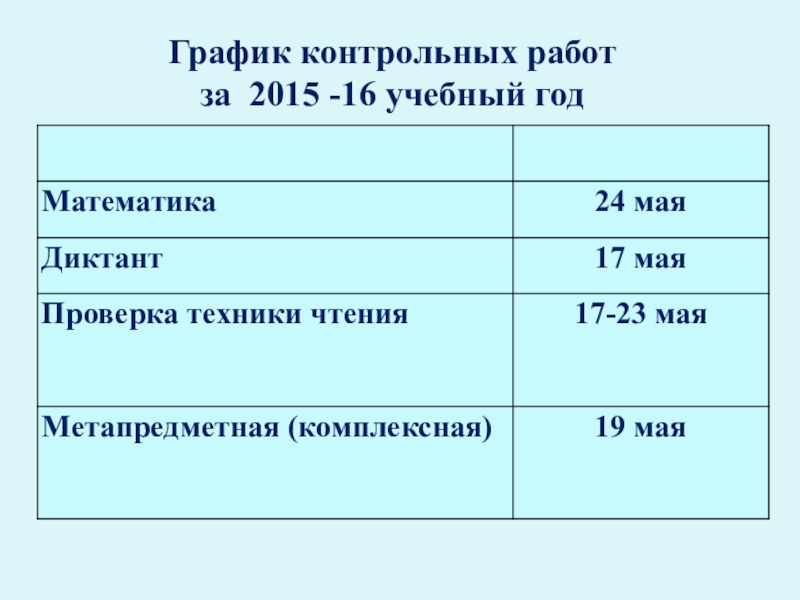 График контрольных работ
за 2015 -16 учебный год

| | |
|---|---|
| Математика | 24 мая |
| Диктант | 17 мая |
| Проверка техники чтения | 17-23 мая |
| Метапредметная (комплексная) | 19 мая |